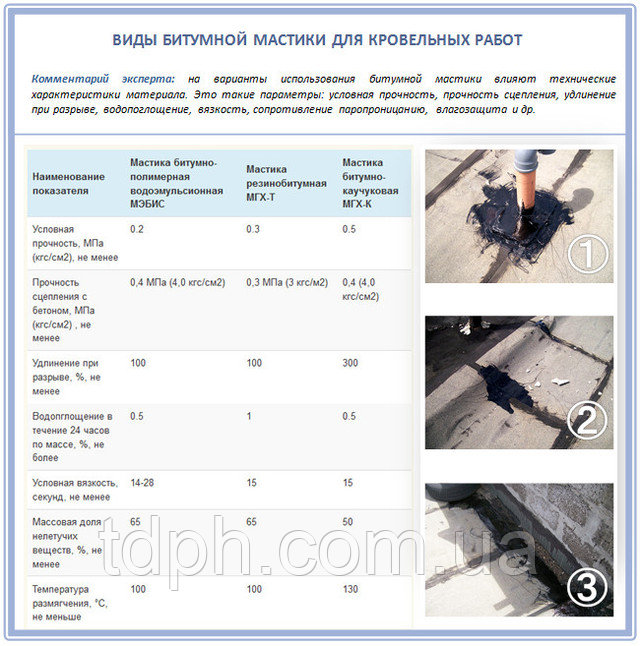 ВИДЫ БИТУМНОЙ МАСТИКИ ДЛЯ КРОВЕЛЬНЫХ РАБОТ

Комментарий эксперта: на варианты использования битумной мастики влияют технические характеристики материала. Это такие параметры: условная прочность, прочность сцепления, удлинение при разрыве, водопоглощение, вязкость, сопротивление паропроницанию, влагозащита и др.

| Наименование показателя | Мастика битумно-полимерная водоэмульсионная МЭБИС | Мастика резинобитумная МГХ-Т | Мастика битумно-каучуковая МГХ-К |
|---|---|---|---|
| Условная прочность, МПа (кгс/см2), не менее | 0.2 | 0.3 | 0.5 |
| Прочность сцепления с бетоном, МПа (кгс/см2) , не менее | 0,4 МПа (4,0 кгс/см2) | 0,3 МПа (3 кгс/м2) | 0,4 (4,0 кгс/см2) |
| Удлинение при разрыве, %, не менее | 100 | 100 | 300 |
| Водопглощение в течение 24 часов по массе, %, не более | 0.5 | 1 | 0.5 |
| Условная вязкость, секунд, не менее | 14-28 | 15 | 15 |
| Массовая доля нелетучих веществ, %, не менее | 65 | 65 | 50 |
| Температура размягчения, °С, не меньше | 100 | 100 | 130 |

①
②
③

tdph.com.ua